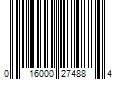 0 16000 27488 4